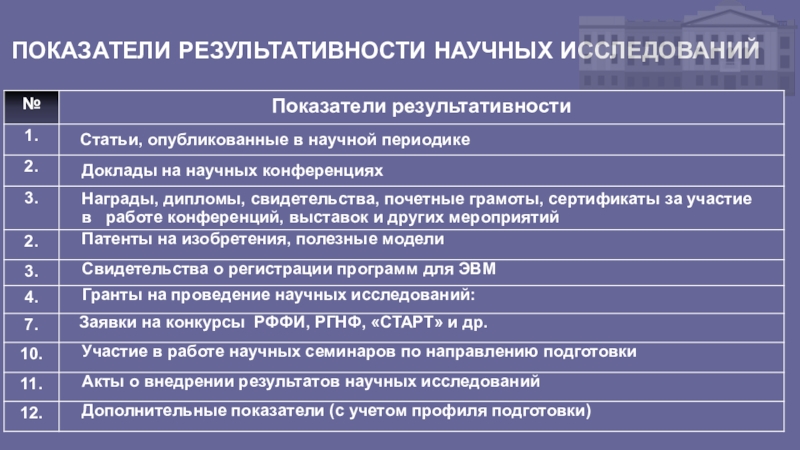 ПОКАЗАТЕЛИ РЕЗУЛЬТАТИВНОСТИ НАУЧНЫХ ИССЛЕДОВАНИЙ

| № | Показатели результативности |
|---|---|
| 1. | Статьи, опубликованные в научной периодике |
| 2. | Доклады на научных конференциях |
| 3. | Награды, дипломы, свидетельства, почетные грамоты, сертификаты за участие в работе конференций, выставок и других мероприятий |
| 2. | Патенты на изобретения, полезные модели |
| 3. | Свидетельства о регистрации программ для ЭВМ |
| 4. | Гранты на проведение научных исследований: |
| 7. | Заявки на конкурсы РФФИ, РГНФ, «СТАРТ» и др. |
| 10. | Участие в работе научных семинаров по направлению подготовки |
| 11. | Акты о внедрении результатов научных исследований |
| 12. | Дополнительные показатели (с учетом профиля подготовки) |